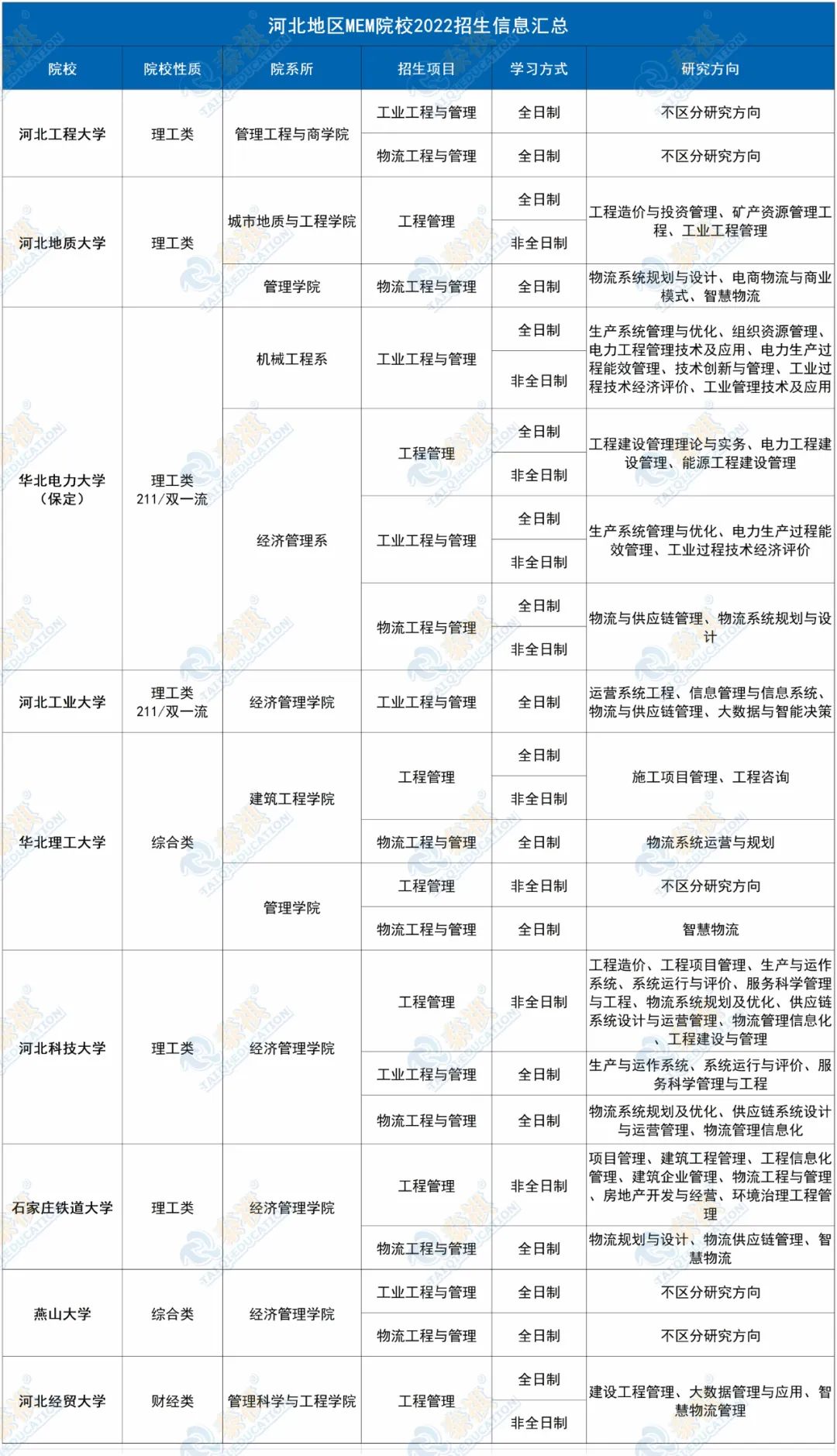 河北地区MEM院校2022招生信息汇总

| 院校 | 院校性质 | 院系所 | 招生项目 | 学习方式 | 研究方向 |
|---|---|---|---|---|---|
| 河北工程大学 | 理工类 | 管理工程与商学院 | 工业工程与管理 | 全日制 | 不区分研究方向 |
| | | | 物流工程与管理 | 全日制 | 不区分研究方向 |
| 河北地质大学 | 理工类 | 城市地质与工程学院 | 工程管理 | 全日制 | 工程造价与投资管理、矿产资源管理工程、工业工程管理 |
| | | | | 非全日制 | |
| | | 管理学院 | 物流工程与管理 | 全日制 | 物流系统规划与设计、电商物流与商业模式、智慧物流 |
| 华北电力大学（保定） | 理工类 211/双一流 | 机械工程系 | 工业工程与管理 | 全日制 | 生产系统管理与优化、组织资源管理、电力工程管理技术及应用、电力生产过程能效管理、技术创新与管理、工业过程技术经济评价、工业管理技术及应用 |
| | | | | 非全日制 | |
| | | 经济管理系 | 工程管理 | 全日制 | 工程建设管理理论与实务、电力工程建设管理、能源工程建设管理 |
| | | | | 非全日制 | |
| | | | 工业工程与管理 | 全日制 | 生产系统管理与优化、电力生产过程能效管理、工业过程技术经济评价 |
| | | | | 非全日制 | |
| | | | 物流工程与管理 | 全日制 | 物流与供应链管理、物流系统规划与设计 |
| | | | | 非全日制 | |
| 河北工业大学 | 理工类 211/双一流 | 经济管理学院 | 工业工程与管理 | 全日制 | 运营系统工程、信息管理与信息系统、物流与供应链管理、大数据与智能决策 |
| 华北理工大学 | 综合类 | 建筑工程学院 | 工程管理 | 全日制 | 施工项目管理、工程咨询 |
| | | | | 非全日制 | |
| | | | 物流工程与管理 | 全日制 | 物流系统运营与规划 |
| | | 管理学院 | 工程管理 | 非全日制 | 不区分研究方向 |
| | | | 物流工程与管理 | 全日制 | 智慧物流 |
| 河北科技大学 | 理工类 | 经济管理学院 | 工程管理 | 非全日制 | 工程造价、工程项目管理、生产与运作系统、系统运行与评价、服务科学管理与工程、物流系统规划及优化、供应链系统设计与运营管理、物流管理信息化、工程建设与管理 |
| | | | 工业工程与管理 | 全日制 | 生产与运作系统、系统运行与评价、服务科学管理与工程 |
| | | | 物流工程与管理 | 全日制 | 物流系统规划及优化、供应链系统设计与运营管理、物流管理信息化 |
| 石家庄铁道大学 | 理工类 | 经济管理学院 | 工程管理 | 非全日制 | 项目管理、建筑工程管理、工程信息化管理、建筑企业管理、物流工程与管理、房地产开发与经营、环境治理工程管理 |
| | | | 物流工程与管理 | 全日制 | 物流规划与设计、物流供应链管理、智慧物流 |
| 燕山大学 | 综合类 | 经济管理学院 | 工业工程与管理 | 全日制 | 不区分研究方向 |
| | | | 物流工程与管理 | 全日制 | 不区分研究方向 |
| 河北经贸大学 | 财经类 | 管理科学与工程学院 | 工程管理 | 全日制 | 建设工程管理、大数据管理与应用、智慧物流管理 |
| | | | | 非全日制 | |